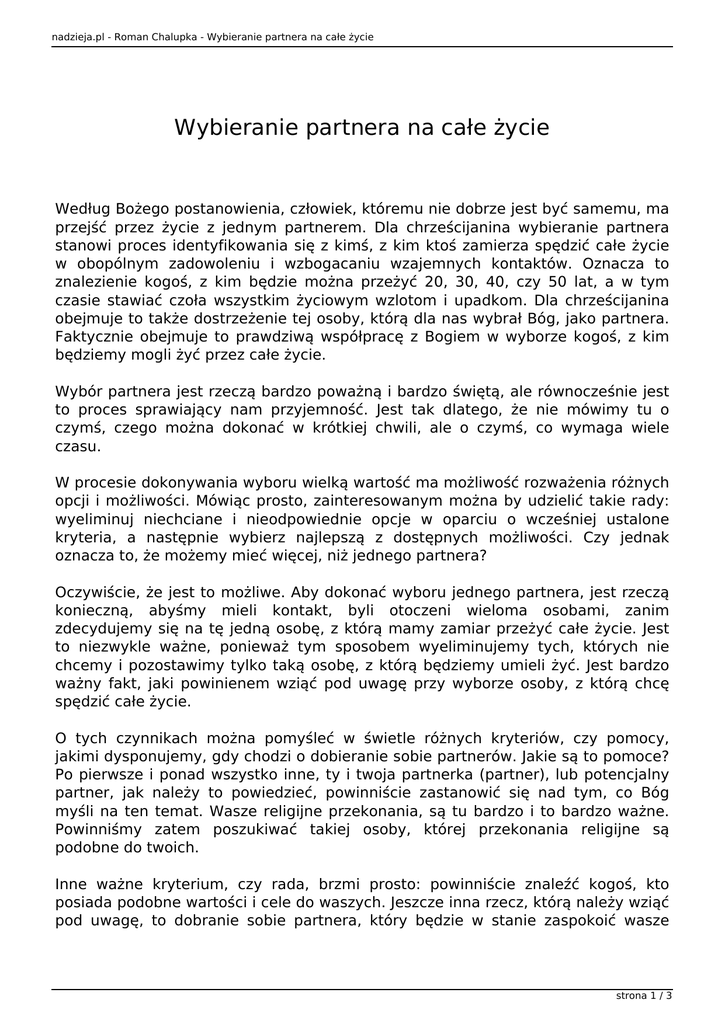 nadzieja.pl - Roman Chalupka - Wybieranie partnera na całe życie

Wybieranie partnera na całe życie

Według Bożego postanowienia, człowiek, któremu nie dobrze jest być samemu, ma przejść przez życie z jednym partnerem. Dla chrześcijanina wybieranie partnera stanowi proces identyfikowania się z kimś, z kim ktoś zamierza spędzić całe życie w obopólnym zadowoleniu i wzbogacaniu wzajemnych kontaktów. Oznacza to znalezienie kogoś, z kim będzie można przeżyć 20, 30, 40, czy 50 lat, a w tym czasie stawiać czoła wszystkim życiowym wzlotom i upadkom. Dla chrześcijanina obejmuje to także dostrzeżenie tej osoby, którą dla nas wybrał Bóg, jako partnera. Faktycznie obejmuje to prawdziwą współpracę z Bogiem w wyborze kogoś, z kim będziemy mogli żyć przez całe życie.

Wybór partnera jest rzeczą bardzo poważną i bardzo świętą, ale równocześnie jest to proces sprawiający nam przyjemność. Jest tak dlatego, że nie mówimy tu o czymś, czego można dokonać w krótkiej chwili, ale o czymś, co wymaga wiele czasu.

W procesie dokonywania wyboru wielką wartość ma możliwość rozważenia różnych opcji i możliwości. Mówiąc prosto, zainteresowanym można by udzielić takie rady: wyeliminuj niechciane i nieodpowiednie opcje w oparciu o wcześniej ustalone kryteria, a następnie wybierz najlepszą z dostępnych możliwości. Czy jednak oznacza to, że możemy mieć więcej, niż jednego partnera?

Oczywiście, że jest to możliwe. Aby dokonać wyboru jednego partnera, jest rzeczą konieczną, abyśmy mieli kontakt, byli otoczeni wieloma osobami, zanim zdecydujemy się na tę jedną osobę, z którą mamy zamiar przeżyć całe życie. Jest to niezwykle ważne, ponieważ tym sposobem wyeliminujemy tych, których nie chcemy i pozostawimy tylko taką osobę, z którą będziemy umieli żyć. Jest bardzo ważny fakt, jaki powinienem wziąć pod uwagę przy wyborze osoby, z którą chcę spędzić całe życie.

O tych czynnikach można pomyśleć w świetle różnych kryteriów, czy pomocy, jakimi dysponujemy, gdy chodzi o dobieranie sobie partnerów. Jakie są to pomoce? Po pierwsze i ponad wszystko inne, ty i twoja partnerka (partner), lub potencjalny partner, jak należy to powiedzieć, powinniście zastanowić się nad tym, co Bóg myśli na ten temat. Wasze religijne przekonania, są tu bardzo i to bardzo ważne. Powinniśmy zatem poszukiwać takiej osoby, której przekonania religijne są podobne do twoich.

Inne ważne kryterium, czy rada, brzmi prosto: powinniście znaleźć kogoś, kto posiada podobne wartości i cele do waszych. Jeszcze inna rzecz, którą należy wziąć pod uwagę, to dobranie sobie partnera, który będzie w stanie zaspokoić wasze

strona 1 / 3